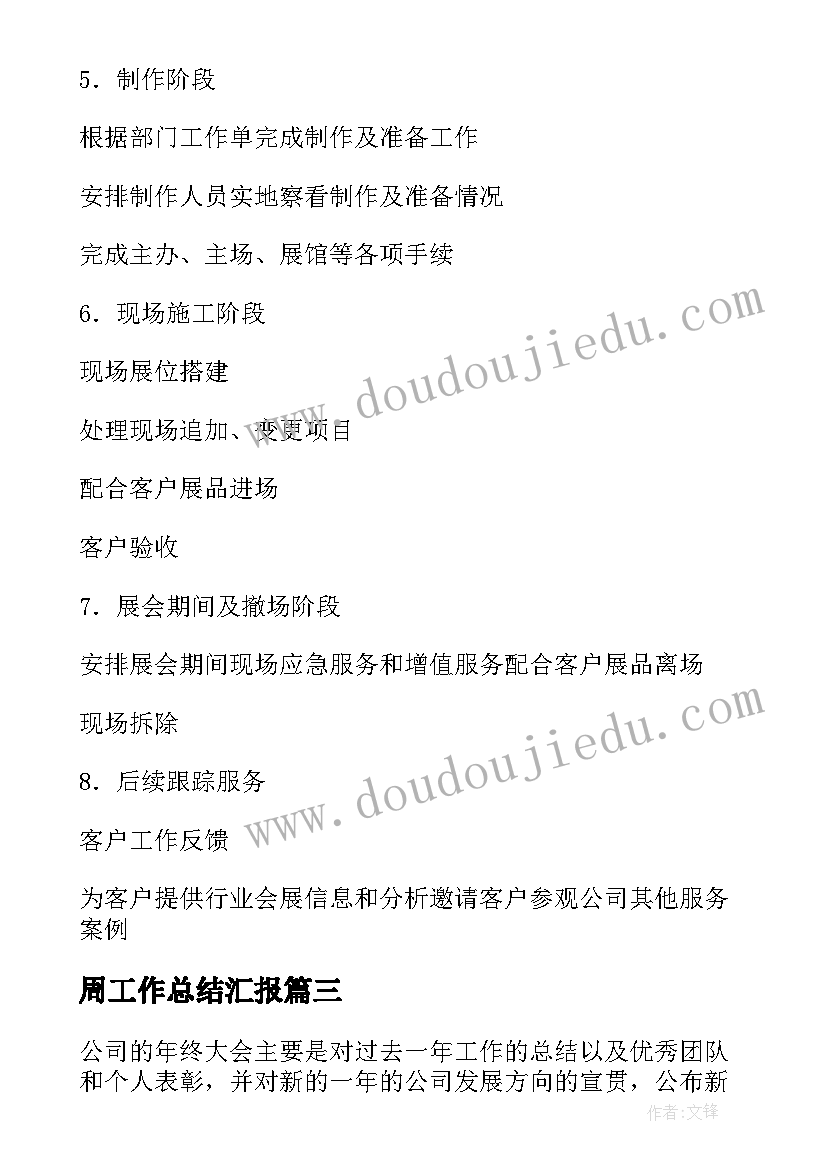 5．制作阶段

根据部门工作单完成制作及准备工作

安排制作人员实地察看制作及准备情况

完成主办、主场、展馆等各项手续

6．现场施工阶段

现场展位搭建

处理现场追加、变更项目

配合客户展品进场

客户验收

7．展会期间及撤场阶段

安排展会期间现场应急服务和增值服务配合客户展品离场

现场拆除

8．后续跟踪服务

客户工作反馈

为客户提供行业会展信息和分析邀请客户参观公司其他服务案例

周工作总结汇报篇三

公司的年终大会主要是对过去一年工作的总结以及优秀团队和个人表彰，并对新的一年的公司发展方向的宣贯，公布新

www.doudoujiedu.com

www.doudoujiedu.com

作者:文锋